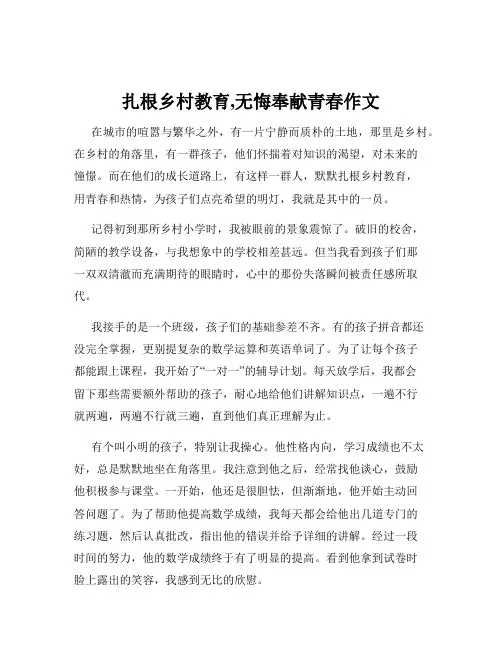 扎根乡村教育,无悔奉献青春作文

在城市的喧嚣与繁华之外，有一片宁静而质朴的土地，那里是乡村。在乡村的角落里，有一群孩子，他们怀揣着对知识的渴望，对未来的憧憬。而在他们的成长道路上，有这样一群人，默默扎根乡村教育，用青春和热情，为孩子们点亮希望的明灯，我就是其中的一员。

记得初到那所乡村小学时，我被眼前的景象震惊了。破旧的校舍，简陋的教学设备，与我想象中的学校相差甚远。但当我看到孩子们那一双双清澈而充满期待的眼睛时，心中的那份失落瞬间被责任感所取代。

我接手的是一个班级，孩子们的基础参差不齐。有的孩子拼音都还没完全掌握，更别提复杂的数学运算和英语单词了。为了让每个孩子都能跟上课程，我开始了“一对一”的辅导计划。每天放学后，我都会留下那些需要额外帮助的孩子，耐心地给他们讲解知识点，一遍不行就两遍，两遍不行就三遍，直到他们真正理解为止。

有个叫小明的孩子，特别让我操心。他性格内向，学习成绩也不太好，总是默默地坐在角落里。我注意到他之后，经常找他谈心，鼓励他积极参与课堂。一开始，他还是很胆怯，但渐渐地，他开始主动回答问题了。为了帮助他提高数学成绩，我每天都会给他出几道专门的练习题，然后认真批改，指出他的错误并给予详细的讲解。经过一段时间的努力，他的数学成绩终于有了明显的提高。看到他拿到试卷时脸上露出的笑容，我感到无比的欣慰。